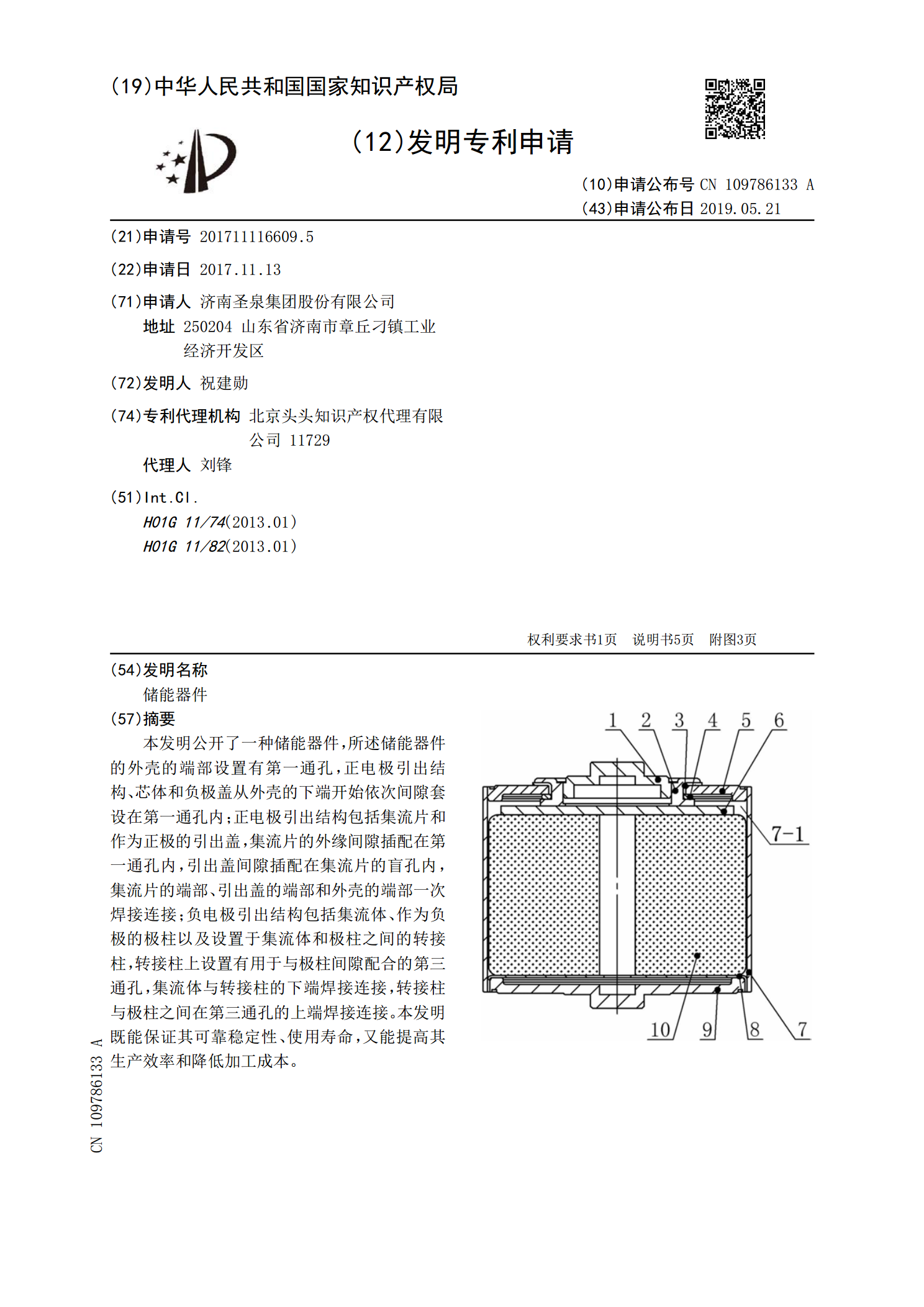 (19)中华人民共和国国家知识产权局

(12)发明专利申请

(10)申请公布号 CN 109786133 A
(43)申请公布日 2019.05.21

(21)申请号 201711116609.5

(22)申请日 2017.11.13

(71)申请人 济南圣泉集团股份有限公司
地址 250204 山东省济南市章丘刁镇工业经济开发区

(72)发明人 祝建勋

(74)专利代理机构 北京头头知识产权代理有限公司 11729
代理人 刘锋

(51)Int.Cl.
H01G 11/74(2013.01)
H01G 11/82(2013.01)

权利要求书1页 说明书5页 附图3页

(54)发明名称
储能器件

(57)摘要
本发明公开了一种储能器件，所述储能器件的外壳的端部设置有第一通孔，正电极引出结构、芯体和负极盖从外壳的下端开始依次间隙套设在第一通孔内；正电极引出结构包括集流片和作为正极的引出盖，集流片的外缘间隙插配在第一通孔内，引出盖间隙插配在集流片的盲孔内，集流片的端部、引出盖的端部和外壳的端部一次焊接连接；负电极引出结构包括集流体、作为负极的极柱以及设置于集流体和极柱之间的转接柱，转接柱上设置有用于与极柱间隙配合的第三通孔，集流体与转接柱的下端焊接连接，转接柱与极柱之间在第三通孔的上端焊接连接。本发明既能保证其可靠稳定性、使用寿命，又能提高其生产效率和降低加工成本。

1 2 3 4 5 6
7-1
10 9 8 7

CN 109786133 A